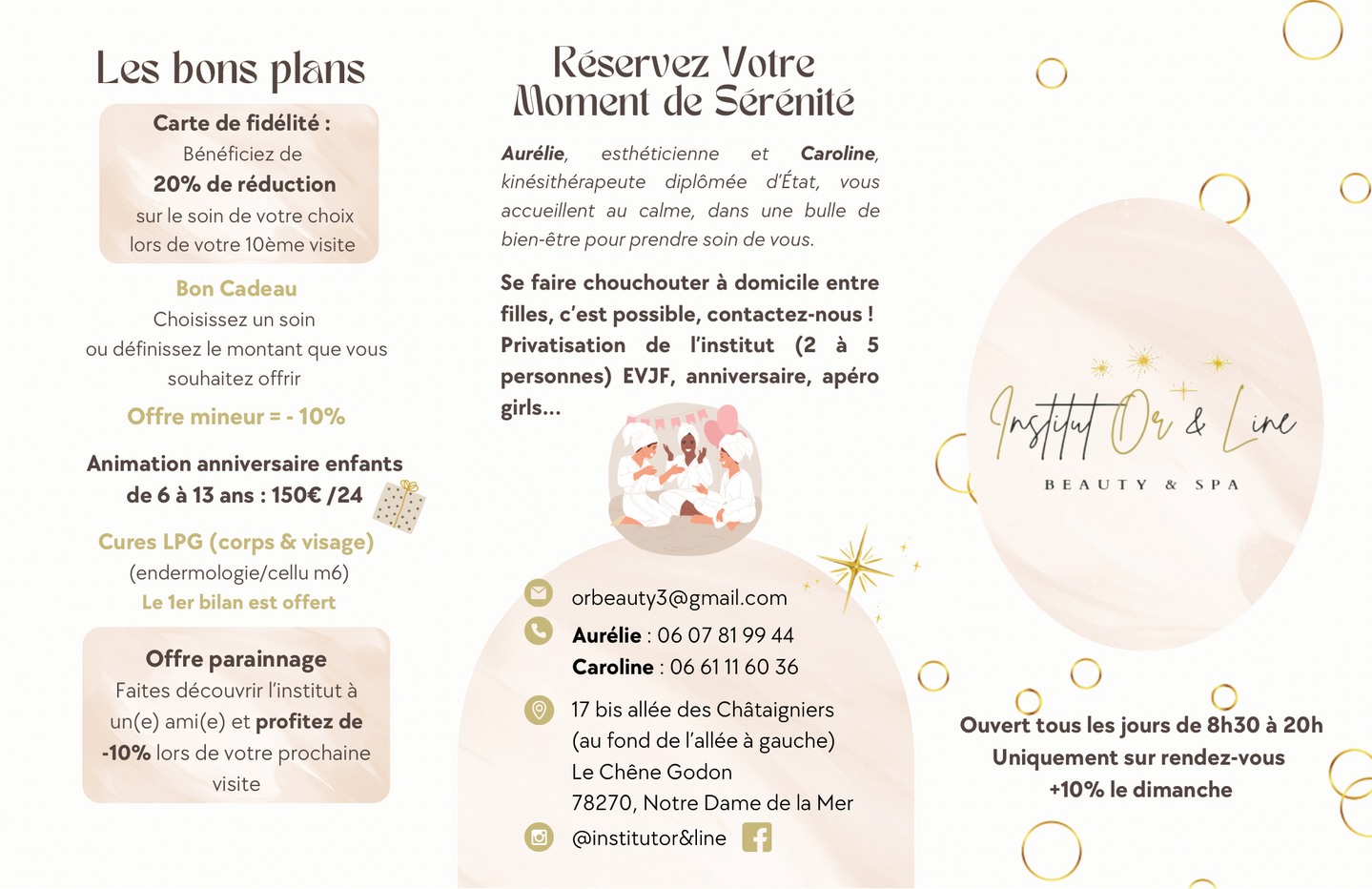 Les bons plans

Carte de fidélité :
Bénéficiez de
20% de réduction
sur le soin de votre choix lors de votre 10ème visite

Bon Cadeau
Choisissez un soin ou définissez le montant que vous souhaitez offrir

Offre mineur = - 10%

Animation anniversaire enfants de 6 à 13 ans : 150€ /24

Cures LPG (corps & visage)
(endermologie/cellu m6)
Le 1er bilan est offert

Offre parainnage
Faites découvrir l'institut à un(e) ami(e) et profitez de -10% lors de votre prochaine visite

Réservez Votre Moment de Sérénité

Aurélie, esthéticienne et Caroline, kinésithérapeute diplômée d'État, vous accueillent au calme, dans une bulle de bien-être pour prendre soin de vous.

Se faire chouchouter à domicile entre filles, c'est possible, contactez-nous ! Privatisation de l'institut (2 à 5 personnes) EVJF, anniversaire, apéro girls...

orbeauty3@gmail.com
Aurélie : 06 07 81 99 44
Caroline : 06 61 11 60 36

17 bis allée des Châtaigniers
(au fond de l'allée à gauche)
Le Chêne Godon
78270, Notre Dame de la Mer

@institutor&line

Institut Or & Line
BEAUTY & SPA

Ouvert tous les jours de 8h30 à 20h
Uniquement sur rendez-vous
+10% le dimanche